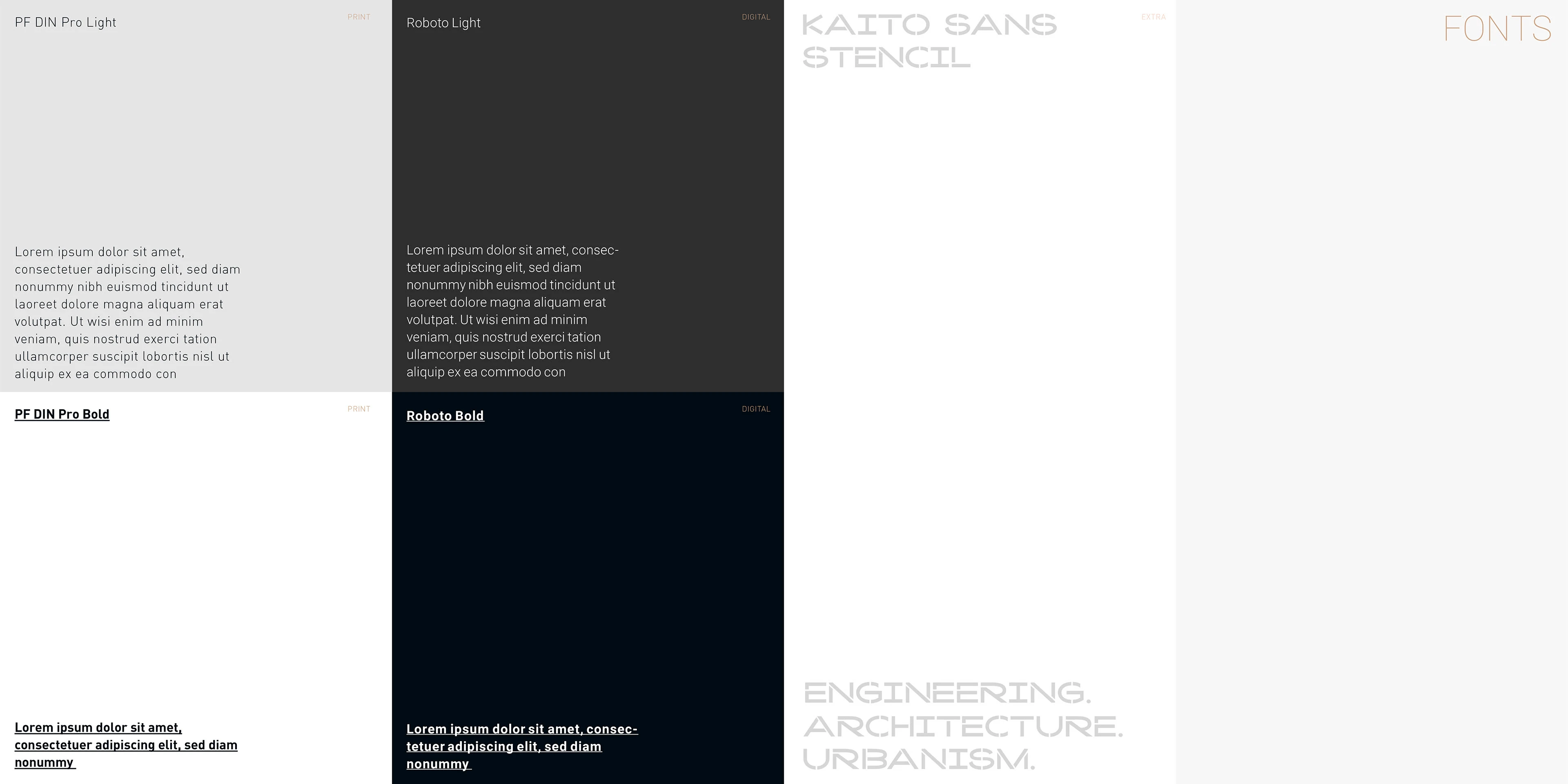 PF DIN Pro Light

PRINT

Lorem ipsum dolor sit amet, consectetuer adipiscing elit, sed diam nonummy nibh euismod tincidunt ut laoreet dolore magna aliquam erat volutpat. Ut wisi enim ad minim veniam, quis nostrud exerci tation ullamcorper suscipit lobortis nisl ut aliquip ex ea commodo con

PF DIN Pro Bold

PRINT

Lorem ipsum dolor sit amet, consectetuer adipiscing elit, sed diam nonummy

Roboto Light

DIGITAL

Lorem ipsum dolor sit amet, consectetuer adipiscing elit, sed diam nonummy nibh euismod tincidunt ut laoreet dolore magna aliquam erat volutpat. Ut wisi enim ad minim veniam, quis nostrud exerci tation ullamcorper suscipit lobortis nisl ut aliquip ex ea commodo con

Roboto Bold

DIGITAL

Lorem ipsum dolor sit amet, consectetuer adipiscing elit, sed diam nonummy

KAITO SANS STENCIL

EXTRA

ENGINEERING. ARCHITECTURE. URBANISM.

FONTS